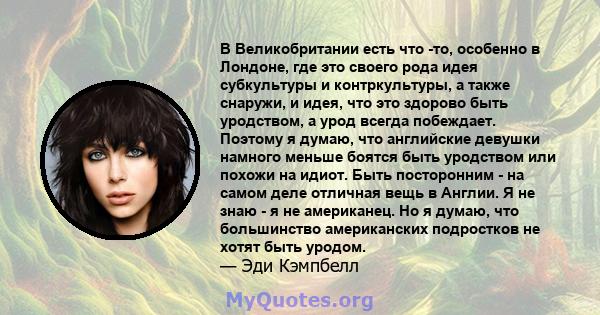 В Великобритании есть что -то, особенно в Лондоне, где это своего рода идея субкультуры и контркультуры, а также снаружи, и идея, что это здорово быть уродством, а урод всегда побеждает. Поэтому я думаю, что английские девушки намного меньше боятся быть уродством или похожи на идиот. Быть посторонним - на самом деле отличная вещь в Англии. Я не знаю - я не американец. Но я думаю, что большинство американских подростков не хотят быть уродом.
— Эди Кэмпбелл

MyQuotes.org